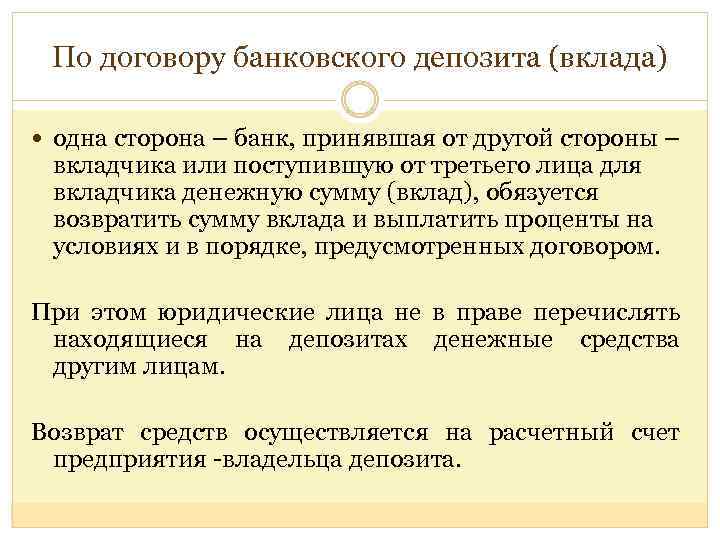 По договору банковского депозита (вклада)

• одна сторона – банк, принявшая от другой стороны – вкладчика или поступившую от третьего лица для вкладчика денежную сумму (вклад), обязуется возвратить сумму вклада и выплатить проценты на условиях и в порядке, предусмотренных договором.

При этом юридические лица не в праве перечислять находящиеся на депозитах денежные средства другим лицам.

Возврат средств осуществляется на расчетный счет предприятия -владельца депозита.